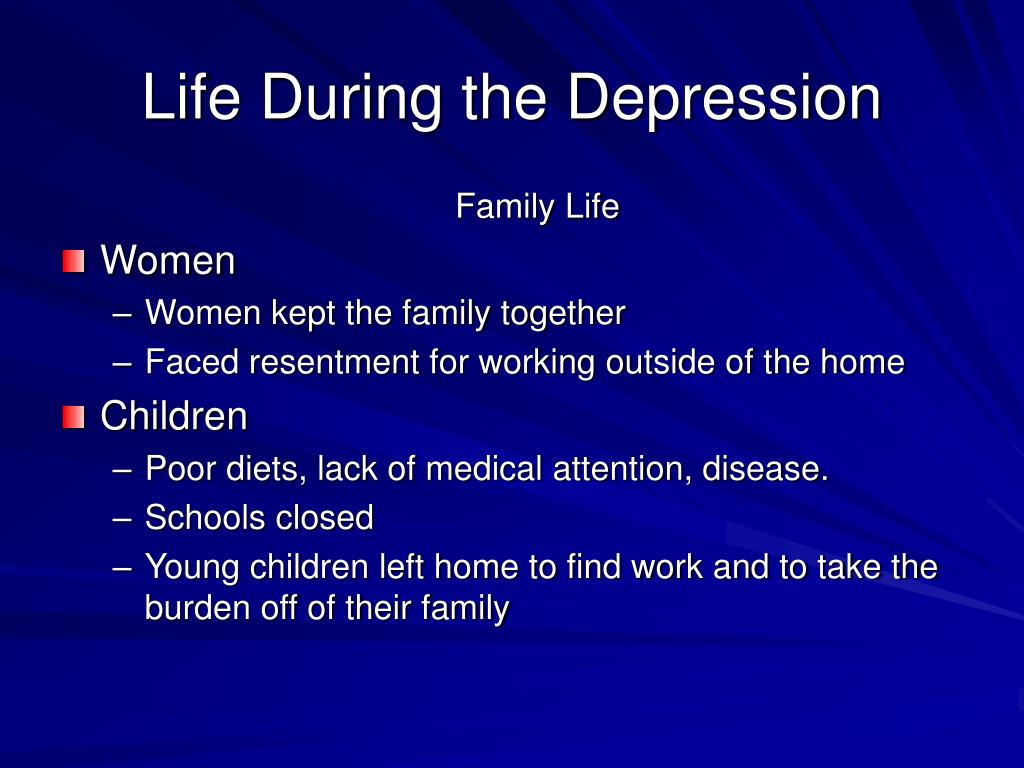 Life During the Depression

Family Life

Women
– Women kept the family together
– Faced resentment for working outside of the home

Children
– Poor diets, lack of medical attention, disease.
– Schools closed
– Young children left home to find work and to take the burden off of their family